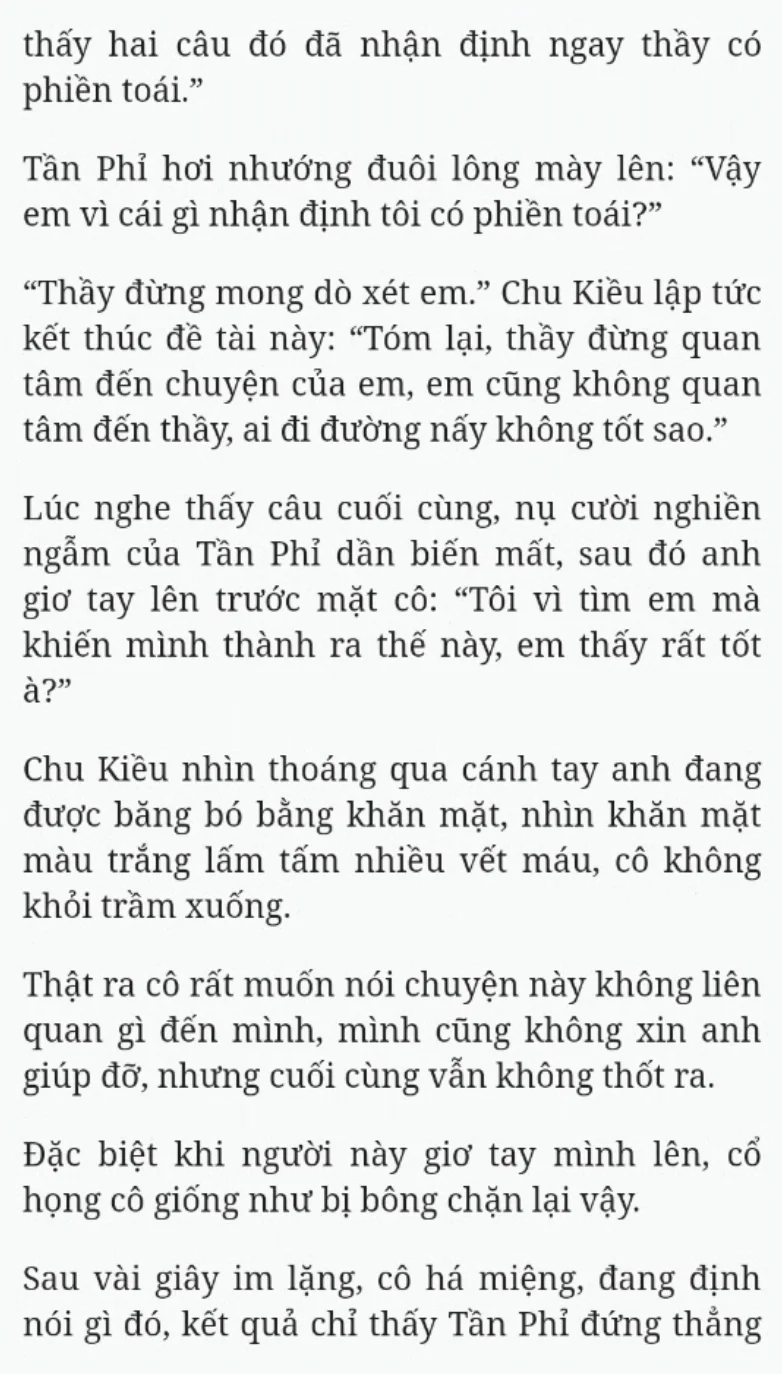 thấy hai câu đó đã nhận định ngay thầy có phiền toái.”

Tần Phỉ hơi nhướng đuôi lông mày lên: “Vậy em vì cái gì nhận định tôi có phiền toái?”

“Thầy đừng mong dò xét em.” Chu Kiều lập tức kết thúc đề tài này: “Tóm lại, thầy đừng quan tâm đến chuyện của em, em cũng không quan tâm đến thầy, ai đi đường nấy không tốt sao.”

Lúc nghe thấy câu cuối cùng, nụ cười nghiền ngẫm của Tần Phỉ dần biến mất, sau đó anh giơ tay lên trước mặt cô: “Tôi vì tìm em mà khiến mình thành ra thế này, em thấy rất tốt à?”

Chu Kiều nhìn thoáng qua cánh tay anh đang được băng bó bằng khăn mặt, nhìn khăn mặt màu trắng lấm tấm nhiều vết máu, cô không khỏi trầm xuống.

Thật ra cô rất muốn nói chuyện này không liên quan gì đến mình, mình cũng không xin anh giúp đỡ, nhưng cuối cùng vẫn không thốt ra.

Đặc biệt khi người này giơ tay mình lên, cổ họng cô giống như bị bông chặn lại vậy.

Sau vài giây im lặng, cô há miệng, đang định nói gì đó, kết quả chỉ thấy Tần Phỉ đứng thẳng